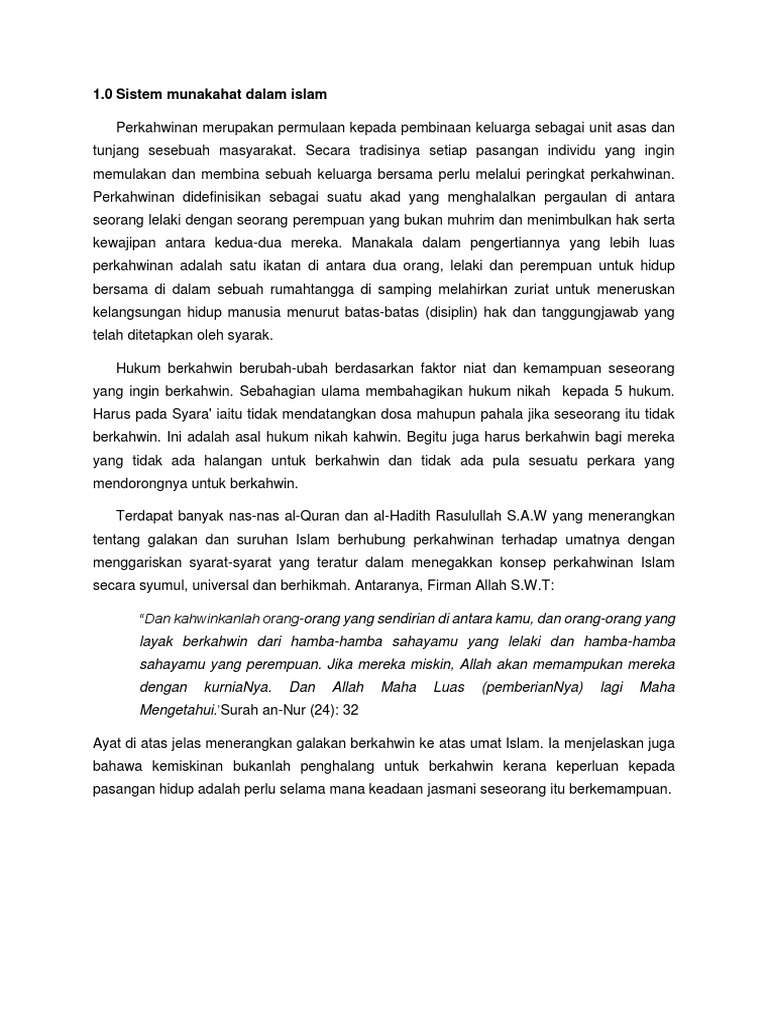 1.0 Sistem munakahat dalam islam

Perkahwinan merupakan permulaan kepada pembinaan keluarga sebagai unit asas dan tunjang sesebuah masyarakat. Secara tradisinya setiap pasangan individu yang ingin memulakan dan membina sebuah keluarga bersama perlu melalui peringkat perkahwinan. Perkahwinan didefinisikan sebagai suatu akad yang menghalalkan pergaulan di antara seorang lelaki dengan seorang perempuan yang bukan muhrim dan menimbulkan hak serta kewajipan antara kedua-dua mereka. Manakala dalam pengertiannya yang lebih luas perkahwinan adalah satu ikatan di antara dua orang, lelaki dan perempuan untuk hidup bersama di dalam sebuah rumahtangga di samping melahirkan zuriat untuk meneruskan kelangsungan hidup manusia menurut batas-batas (disiplin) hak dan tanggungjawab yang telah ditetapkan oleh syarak.

Hukum berkahwin berubah-ubah berdasarkan faktor niat dan kemampuan seseorang yang ingin berkahwin. Sebahagian ulama membahagikan hukum nikah kepada 5 hukum. Harus pada Syara' iaitu tidak mendatangkan dosa mahupun pahala jika seseorang itu tidak berkahwin. Ini adalah asal hukum nikah kahwin. Begitu juga harus berkahwin bagi mereka yang tidak ada halangan untuk berkahwin dan tidak ada pula sesuatu perkara yang mendorongnya untuk berkahwin.

Terdapat banyak nas-nas al-Quran dan al-Hadith Rasulullah S.A.W yang menerangkan tentang galakan dan suruhan Islam berhubung perkahwinan terhadap umatnya dengan menggariskan syarat-syarat yang teratur dalam menegakkan konsep perkahwinan Islam secara syumul, universal dan berhikmah. Antaranya, Firman Allah S.W.T:

"Dan kahwinkanlah orang-orang yang sendirian di antara kamu, dan orang-orang yang layak berkahwin dari hamba-hamba sahayamu yang lelaki dan hamba-hamba sahayamu yang perempuan. Jika mereka miskin, Allah akan memampukan mereka dengan kurniaNya. Dan Allah Maha Luas (pemberianNya) lagi Maha Mengetahui.'Surah an-Nur (24): 32

Ayat di atas jelas menerangkan galakan berkahwin ke atas umat Islam. Ia menjelaskan juga bahawa kemiskinan bukanlah penghalang untuk berkahwin kerana keperluan kepada pasangan hidup adalah perlu selama mana keadaan jasmani seseorang itu berkemampuan.